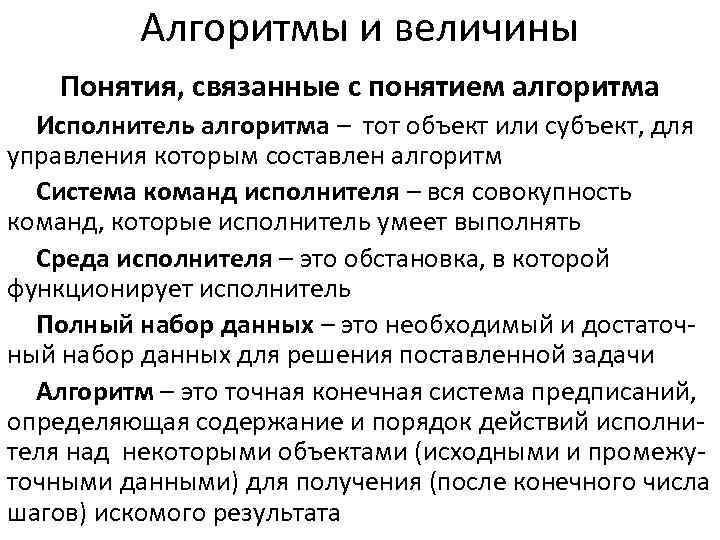 Алгоритмы и величины

Понятия, связанные с понятием алгоритма

Исполнитель алгоритма – тот объект или субъект, для управления которым составлен алгоритм

Система команд исполнителя – вся совокупность команд, которые исполнитель умеет выполнять

Среда исполнителя – это обстановка, в которой функционирует исполнитель

Полный набор данных – это необходимый и достаточный набор данных для решения поставленной задачи

Алгоритм – это точная конечная система предписаний, определяющая содержание и порядок действий исполнителя над некоторыми объектами (исходными и промежуточными данными) для получения (после конечного числа шагов) искомого результата